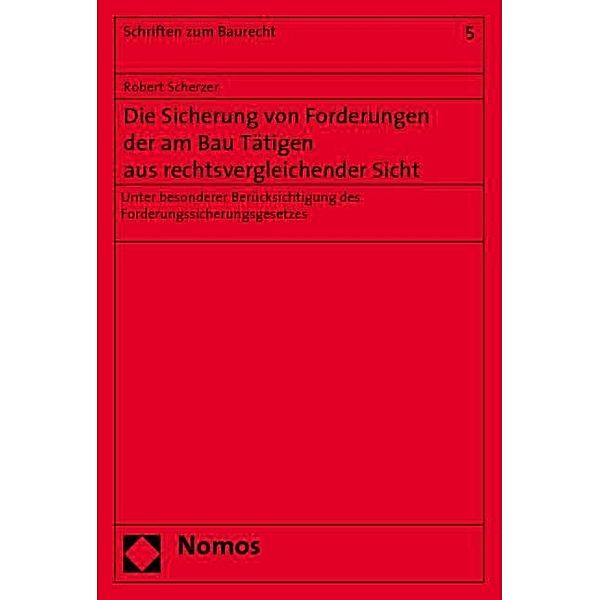 Schriften zum Baurecht

5

Robert Scherzer

Die Sicherung von Forderungen der am Bau Tätigen aus rechtsvergleichender Sicht

Unter besonderer Berücksichtigung des Forderungssicherungsgesetzes

Nomos